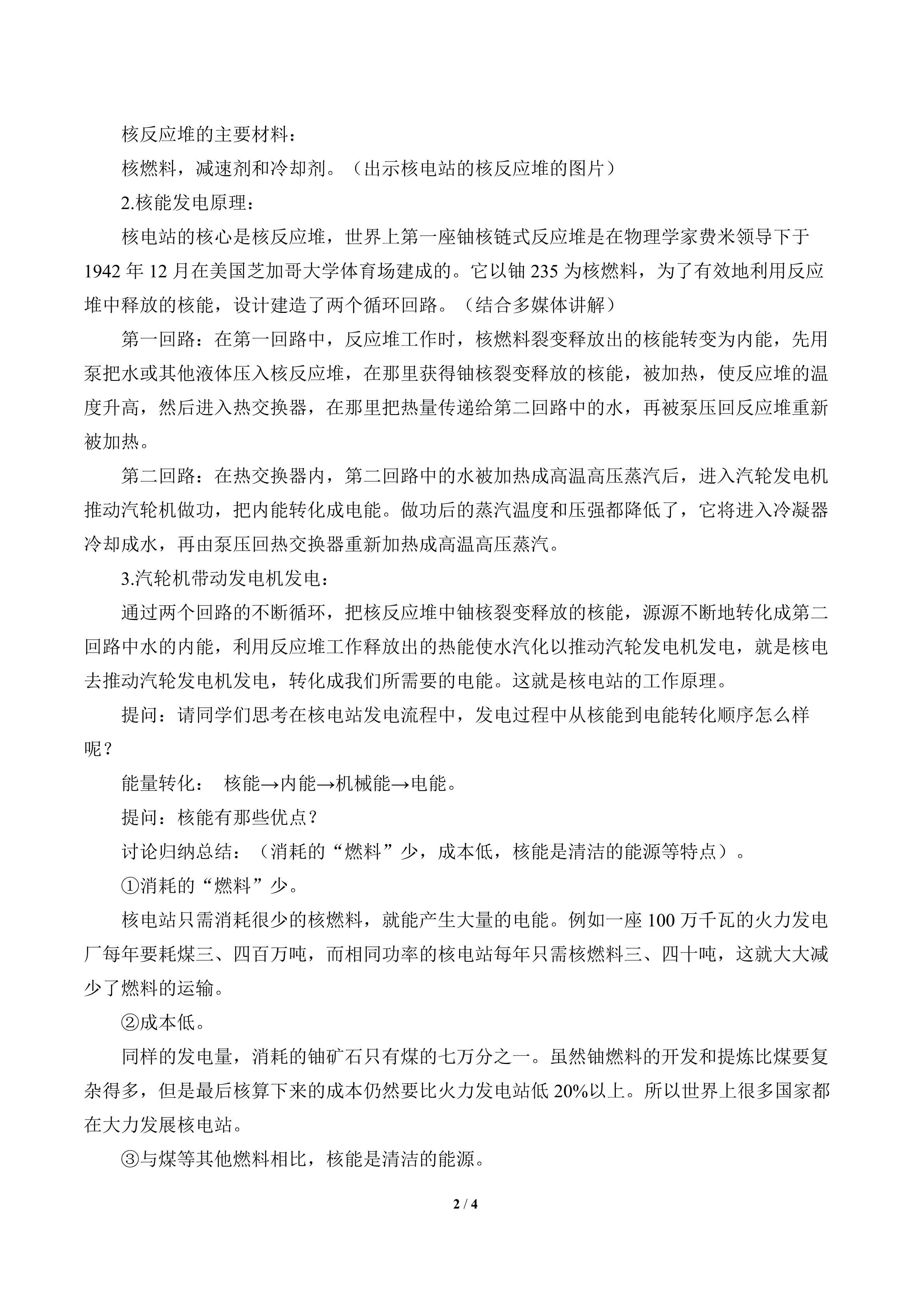 核反应堆的主要材料：

核燃料，减速剂和冷却剂。（出示核电站的核反应堆的图片）

2.核能发电原理：

核电站的核心是核反应堆，世界上第一座铀核链式反应堆是在物理学家费米领导下于1942年12月在美国芝加哥大学体育场建成的。它以铀235为核燃料，为了有效地利用反应堆中释放的核能，设计建造了两个循环回路。（结合多媒体讲解）

第一回路：在第一回路中，反应堆工作时，核燃料裂变释放出的核能转变为内能，先用泵把水或其他液体压入核反应堆，在那里获得铀核裂变释放的核能，被加热，使反应堆的温度升高，然后进入热交换器，在那里把热量传递给第二回路中的水，再被泵压回反应堆重新被加热。

第二回路：在热交换器内，第二回路中的水被加热成高温高压蒸汽后，进入汽轮发电机推动汽轮机做功，把内能转化成电能。做功后的蒸汽温度和压强都降低了，它将进入冷凝器冷却成水，再由泵压回热交换器重新加热成高温高压蒸汽。

3.汽轮机带动发电机发电：

通过两个回路的不断循环，把核反应堆中铀核裂变释放的核能，源源不断地转化成第二回路中水的内能，利用反应堆工作释放出的热能使水汽化以推动汽轮发电机发电，就是核电去推动汽轮发电机发电，转化成我们所需要的电能。这就是核电站的工作原理。

提问：请同学们思考在核电站发电流程中，发电过程中从核能到电能转化顺序怎么样呢？

能量转化： 核能→内能→机械能→电能。

提问：核能有那些优点？

讨论归纳总结：（消耗的“燃料”少，成本低，核能是清洁的能源等特点）。

①消耗的“燃料”少。

核电站只需消耗很少的核燃料，就能产生大量的电能。例如一座100万千瓦的火力发电厂每年要耗煤三、四百万吨，而相同功率的核电站每年只需核燃料三、四十吨，这就大大减少了燃料的运输。

②成本低。

同样的发电量，消耗的铀矿石只有煤的七万分之一。虽然铀燃料的开发和提炼比煤要复杂得多，但是最后核算下来的成本仍然要比火力发电站低20%以上。所以世界上很多国家都在大力发展核电站。

③与煤等其他燃料相比，核能是清洁的能源。

2 / 4